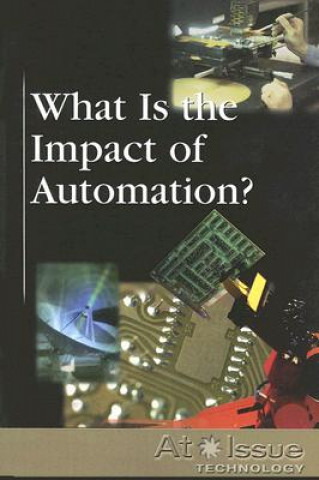 What Is the Impact of Automation?

At Issue
TECHNOLOGY